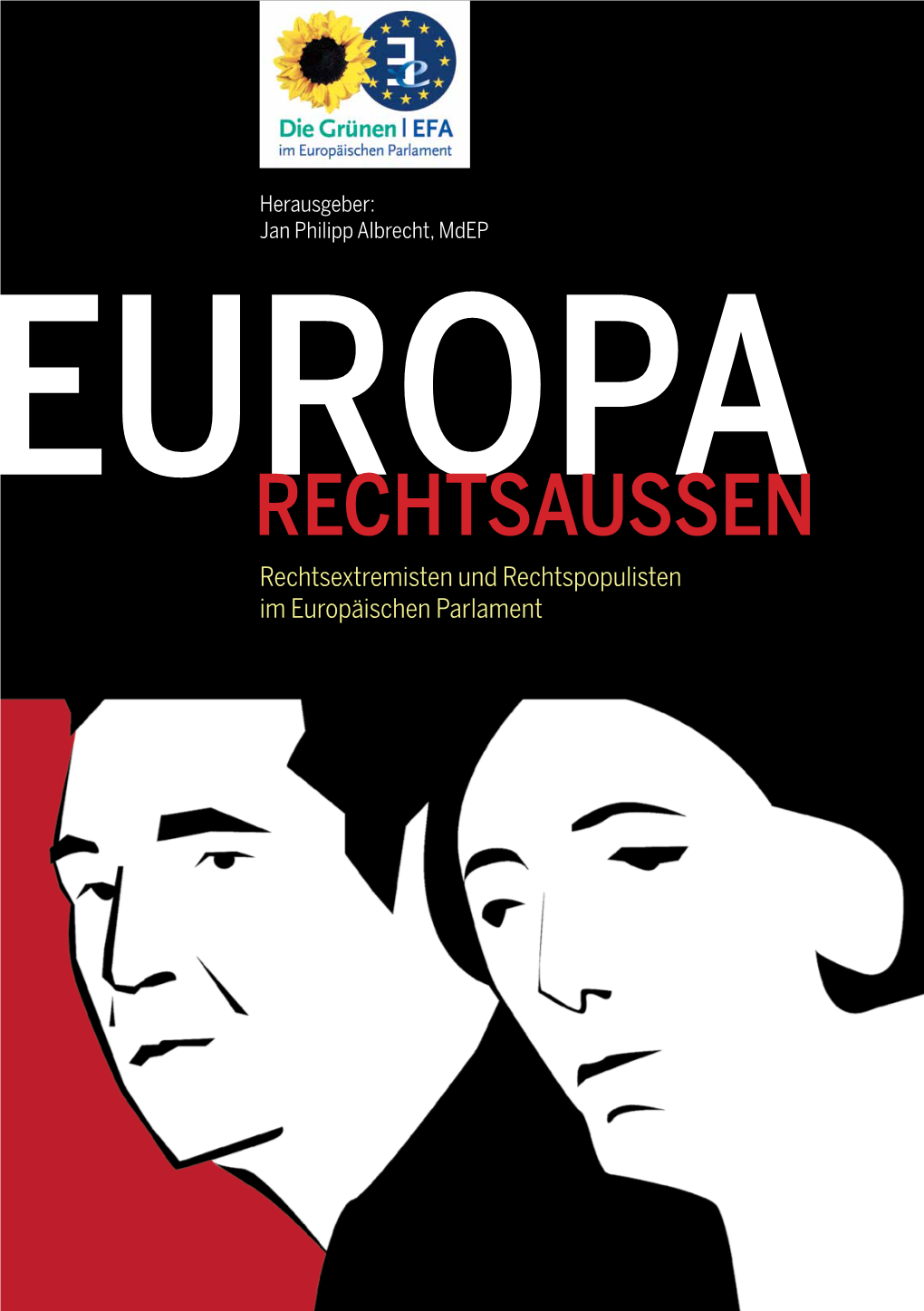 Die Grünen | EFA
im Europäischen Parlament

Herausgeber:
Jan Philipp Albrecht, MdEP

EUROPA
RECHTSAUSSEN

Rechtsextremisten und Rechtspopulisten im Europäischen Parlament